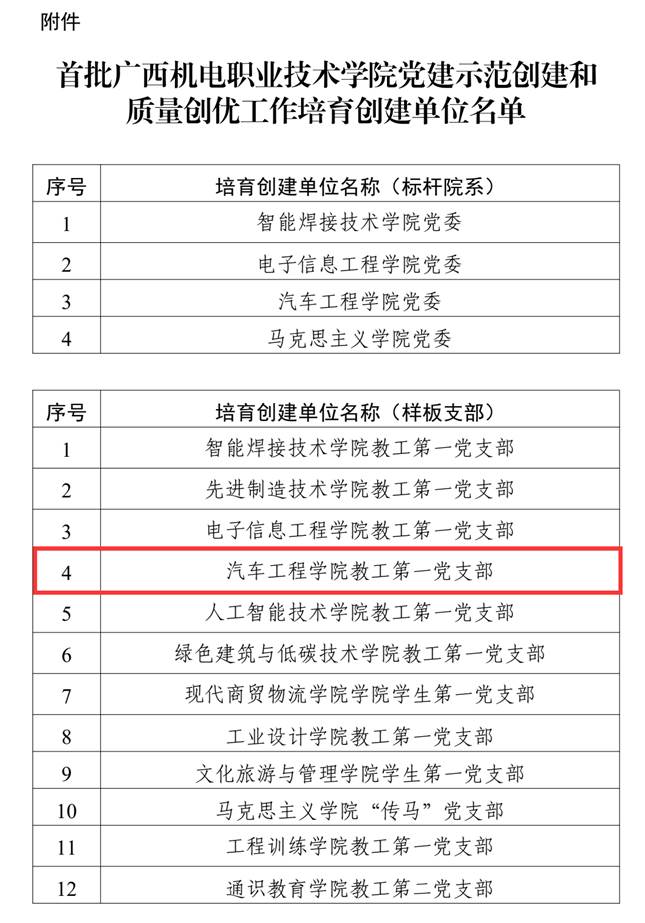 附件

首批广西机电职业技术学院党建示范创建和质量创优工作培育创建单位名单

| 序号 | 培育创建单位名称（标杆院系） |
|---|---|
| 1 | 智能焊接技术学院党委 |
| 2 | 电子信息工程学院党委 |
| 3 | 汽车工程学院党委 |
| 4 | 马克思主义学院党委 |

| 序号 | 培育创建单位名称（样板支部） |
|---|---|
| 1 | 智能焊接技术学院教工第一党支部 |
| 2 | 先进制造技术学院教工第一党支部 |
| 3 | 电子信息工程学院教工第一党支部 |
| 4 | 汽车工程学院教工第一党支部 |
| 5 | 人工智能技术学院教工第一党支部 |
| 6 | 绿色建筑与低碳技术学院教工第一党支部 |
| 7 | 现代商贸物流学院学院学生第一党支部 |
| 8 | 工业设计学院教工第一党支部 |
| 9 | 文化旅游与管理学院学生第一党支部 |
| 10 | 马克思主义学院“传马”党支部 |
| 11 | 工程训练学院教工第一党支部 |
| 12 | 通识教育学院教工第二党支部 |